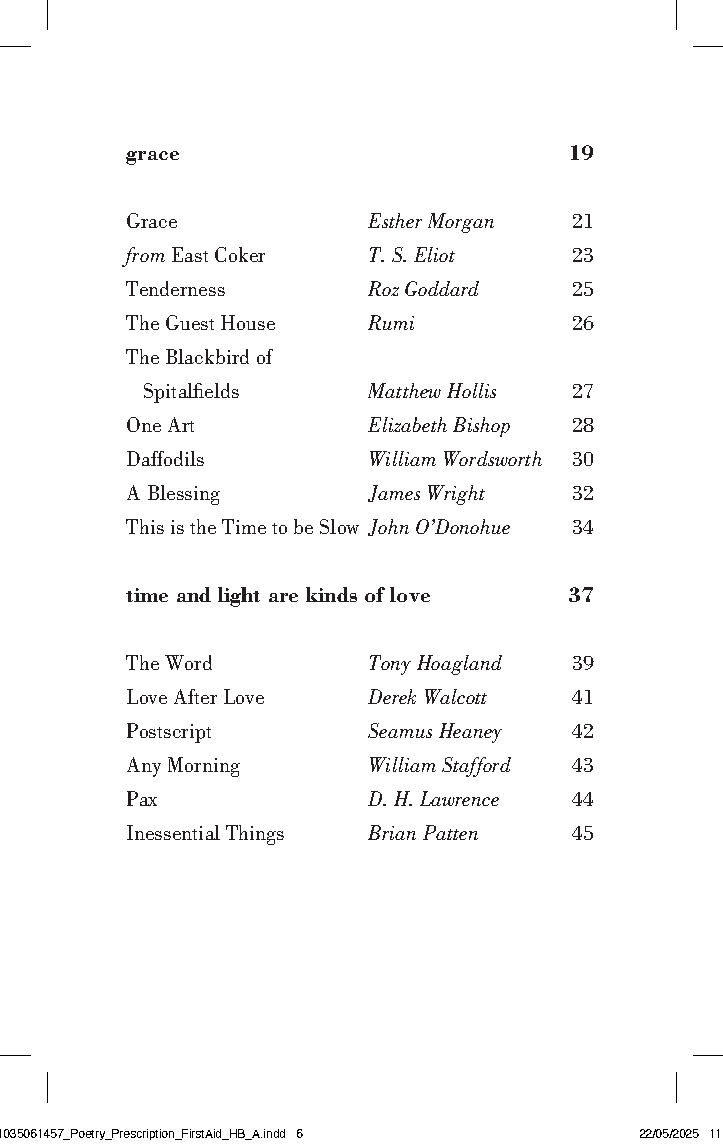 grace 19

| | | |
|---|---|---|
| Grace | Esther Morgan | 21 |
| from East Coker | T. S. Eliot | 23 |
| Tenderness | Roz Goddard | 25 |
| The Guest House | Rumi | 26 |
| The Blackbird of Spitalfields | Matthew Hollis | 27 |
| One Art | Elizabeth Bishop | 28 |
| Daffodils | William Wordsworth | 30 |
| A Blessing | James Wright | 32 |
| This is the Time to be Slow | John O'Donohue | 34 |

time and light are kinds of love 37

| | | |
|---|---|---|
| The Word | Tony Hoagland | 39 |
| Love After Love | Derek Walcott | 41 |
| Postscript | Seamus Heaney | 42 |
| Any Morning | William Stafford | 43 |
| Pax | D. H. Lawrence | 44 |
| Inessential Things | Brian Patten | 45 |

1035061457_Poetry_Prescription_FirstAid_HB_A.indd 6 22/05/2025 11